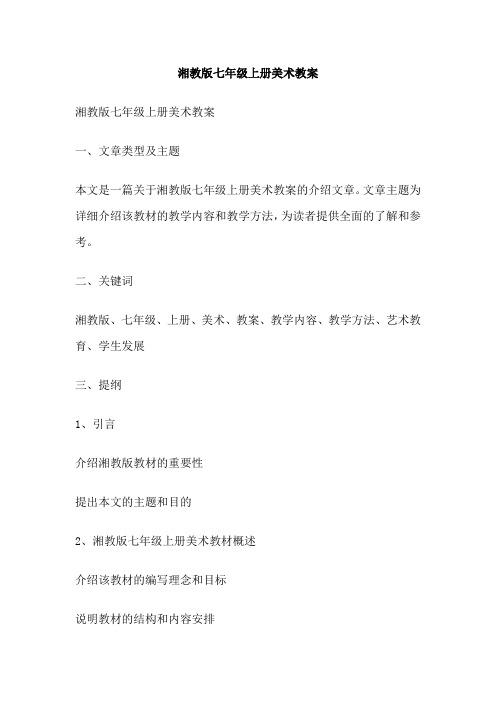 湘教版七年级上册美术教案

湘教版七年级上册美术教案

一、文章类型及主题

本文是一篇关于湘教版七年级上册美术教案的介绍文章。文章主题为详细介绍该教材的教学内容和教学方法，为读者提供全面的了解和参考。

二、关键词

湘教版、七年级、上册、美术、教案、教学内容、教学方法、艺术教育、学生发展

三、提纲

1、引言

介绍湘教版教材的重要性

提出本文的主题和目的

2、湘教版七年级上册美术教材概述

介绍该教材的编写理念和目标

说明教材的结构和内容安排